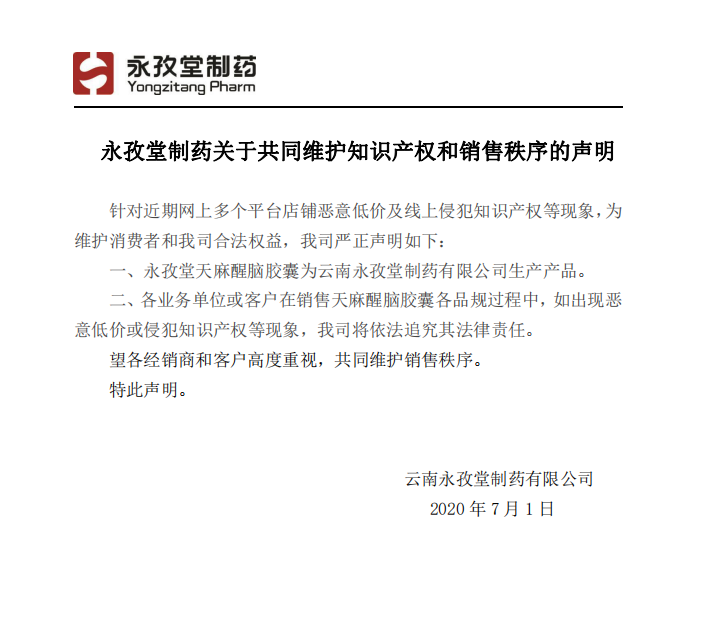 永孜堂制药
Yongzitang Pharm

永孜堂制药关于共同维护知识产权和销售秩序的声明

针对近期网上多个平台店铺恶意低价及线上侵犯知识产权等现象，为维护消费者和我司合法权益，我司严正声明如下：

一、永孜堂天麻醒脑胶囊为云南永孜堂制药有限公司生产产品。

二、各业务单位或客户在销售天麻醒脑胶囊各品规过程中，如出现恶意低价或侵犯知识产权等现象，我司将依法追究其法律责任。

望各经销商和客户高度重视，共同维护销售秩序。

特此声明。

云南永孜堂制药有限公司
2020 年 7 月 1 日